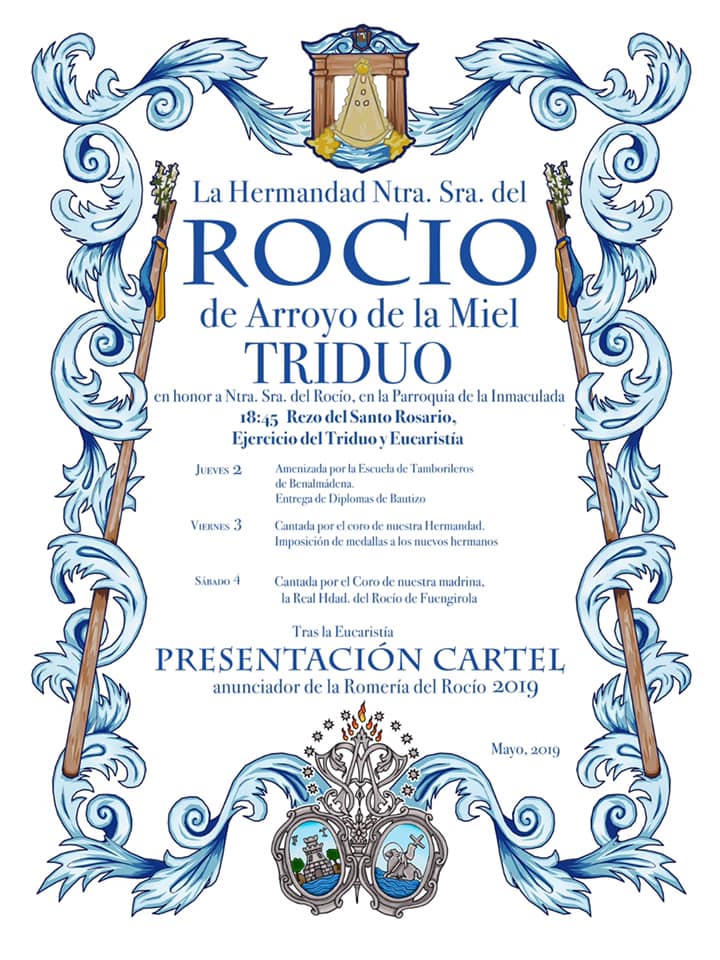 La Hermandad Ntra. Sra. del
ROCIO
de Arroyo de la Miel
TRIDUO
en honor a Ntra. Sra. del Rocío, en la Parroquia de la Inmaculada
18:45 Rezo del Santo Rosario,
Ejercicio del Triduo y Eucaristía

Jueves 2 Amenizada por la Escuela de Tamborileros de Benalmádena.
Entrega de Diplomas de Bautizo

Viernes 3 Cantada por el coro de nuestra Hermandad.
Imposición de medallas a los nuevos hermanos

Sábado 4 Cantada por el Coro de nuestra madrina, la Real Hdad. del Rocío de Fuengirola

Tras la Eucaristía
PRESENTACIÓN CARTEL
anunciador de la Romería del Rocío 2019

Mayo, 2019